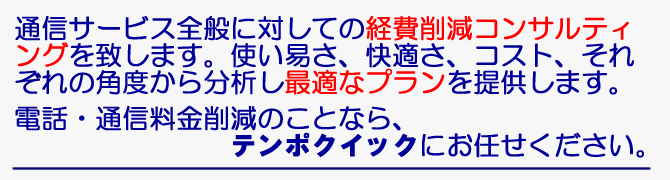 通信サービス全般に対しての経費削減コンサルティングを致します。使い易さ、快適さ、コスト、それぞれの角度から分析し最適なプランを提供します。

電話・通信料金削減のことなら、
テンポクイックにお任せください。